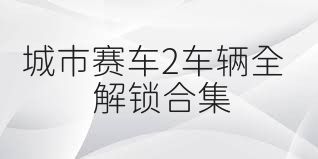 城市赛车2车辆全解锁合集